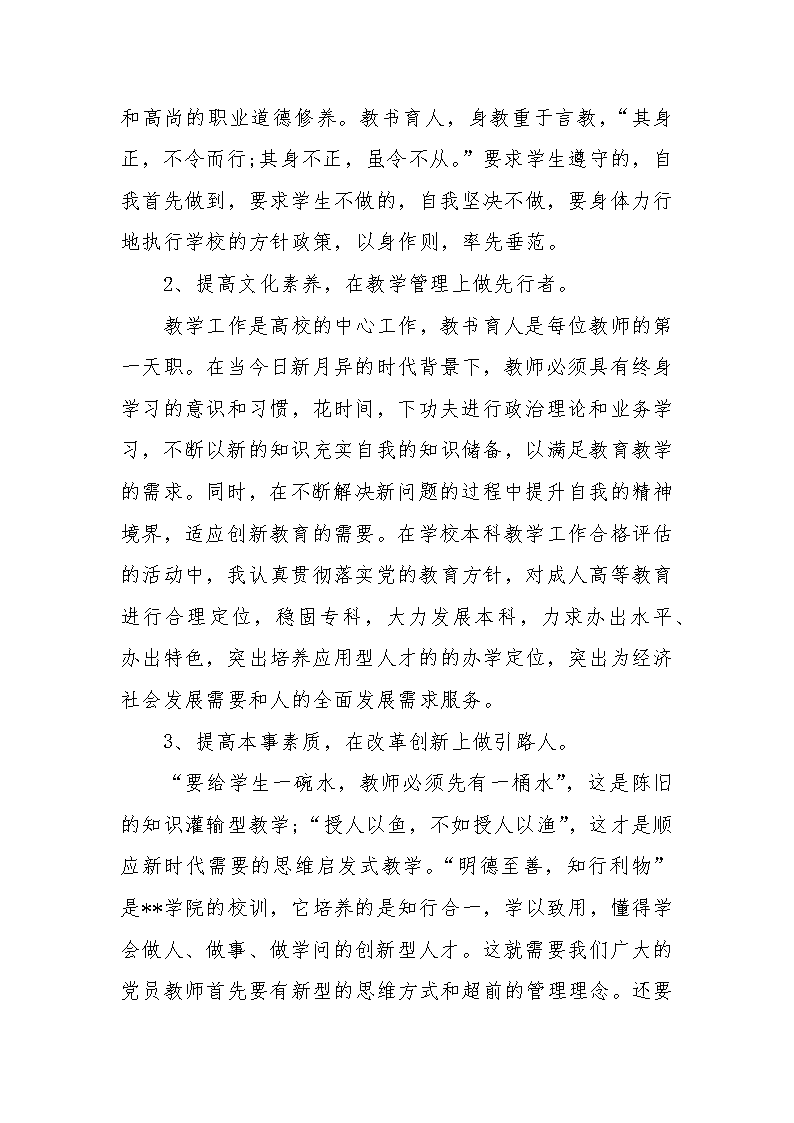 和高尚的职业道德修养。教书育人，身教重于言教，“其身正，不令而行;其身不正，虽令不从。”要求学生遵守的，自我首先做到，要求学生不做的，自我坚决不做，要身体力行地执行学校的方针政策，以身作则，率先垂范。

2、提高文化素养，在教学管理上做先行者。

教学工作是高校的中心工作，教书育人是每位教师的第一天职。在当今日新月异的时代背景下，教师必须具有终身学习的意识和习惯，花时间，下功夫进行政治理论和业务学习，不断以新的知识充实自我的知识储备，以满足教育教学的需求。同时，在不断解决新问题的过程中提升自我的精神境界，适应创新教育的需要。在学校本科教学工作合格评估的活动中，我认真贯彻落实党的教育方针，对成人高等教育进行合理定位，稳固专科，大力发展本科，力求办出水平、办出特色，突出培养应用型人才的的办学定位，突出为经济社会发展需要和人的全面发展需求服务。

3、提高本事素质，在改革创新上做引路人。

“要给学生一碗水，教师必须先有一桶水”，这是陈旧的知识灌输型教学;“授人以鱼，不如授人以渔”，这才是顺应新时代需要的思维启发式教学。“明德至善，知行利物”是**学院的校训，它培养的是知行合一，学以致用，懂得学会做人、做事、做学问的创新型人才。这就需要我们广大的党员教师首先要有新型的思维方式和超前的管理理念。还要